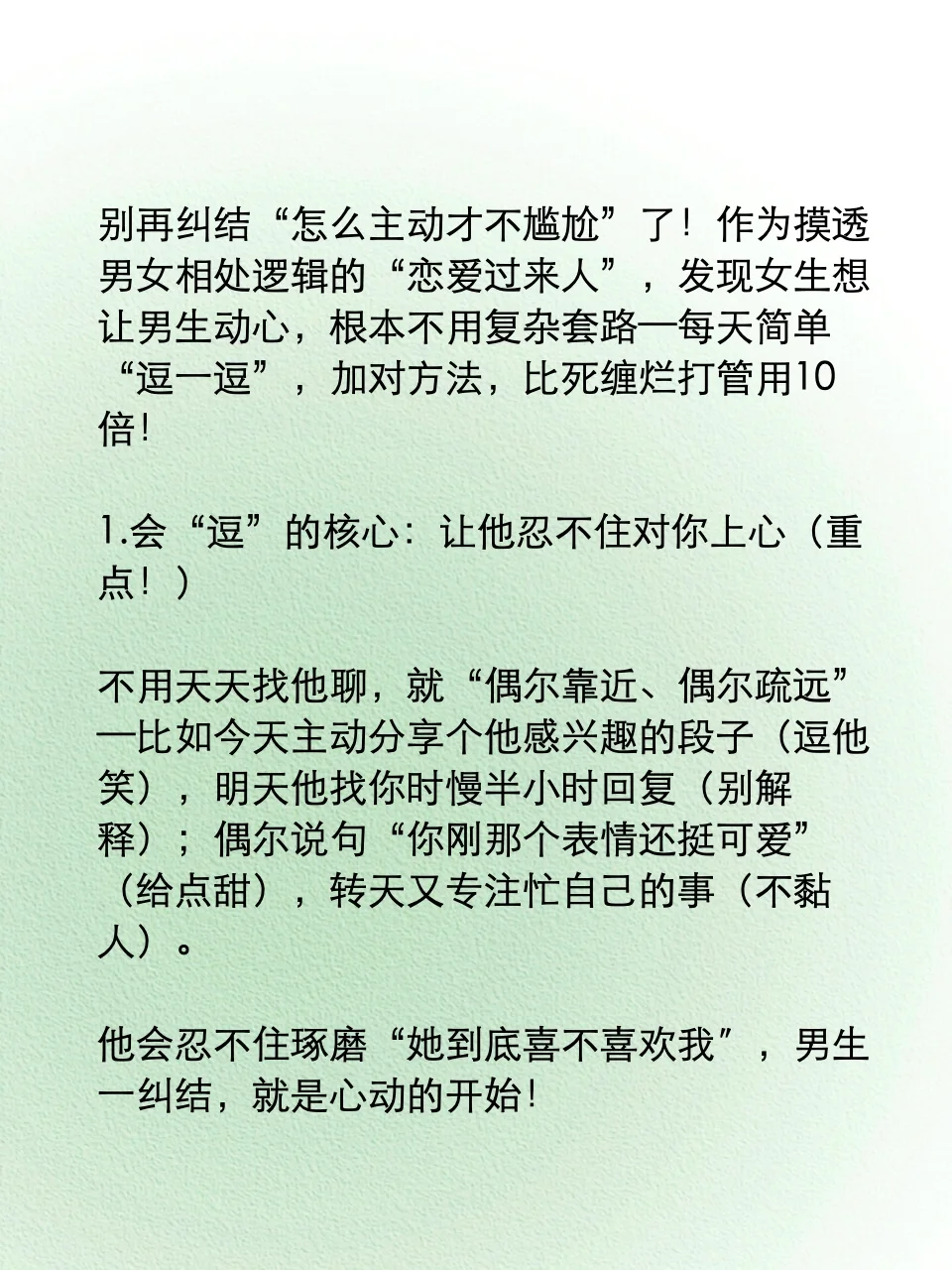 别再纠结“怎么主动才不尴尬”了！作为摸透男女相处逻辑的“恋爱过来人”，发现女生想让男生动心，根本不用复杂套路—每天简单“逗一逗”，加对方法，比死缠烂打管用10倍！

1.会“逗”的核心：让他忍不住对你上心（重点！）

不用天天找他聊，就“偶尔靠近、偶尔疏远”—比如今天主动分享个他感兴趣的段子（逗他笑），明天他找你时慢半小时回复（别解释）；偶尔说句“你刚那个表情还挺可爱”（给点甜），转天又专注忙自己的事（不黏人）。

他会忍不住琢磨“她到底喜不喜欢我”，男生一纠结，就是心动的开始！